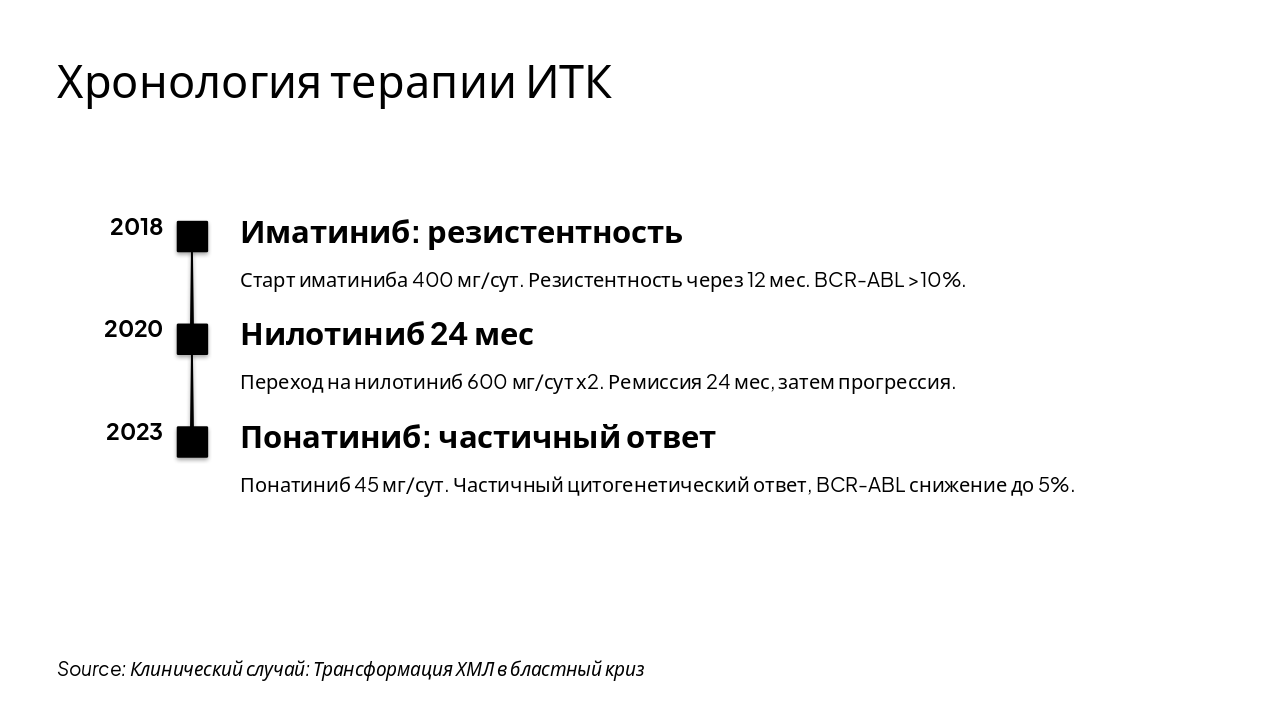 Хронология терапии ИТК

2018
Иматиниб: резистентность

Старт иматиниба 400 мг/сут. Резистентность через 12 мес. BCR-ABL >10%.

2020
Нилотиниб 24 мес

Переход на нилотиниб 600 мг/сут x2. Ремиссия 24 мес, затем прогрессия.

2023
Понатиниб: частичный ответ

Понатиниб 45 мг/сут. Частичный цитогенетический ответ, BCR-ABL снижение до 5%.

Source: Клинический случай: Трансформация ХМЛ в бластный криз